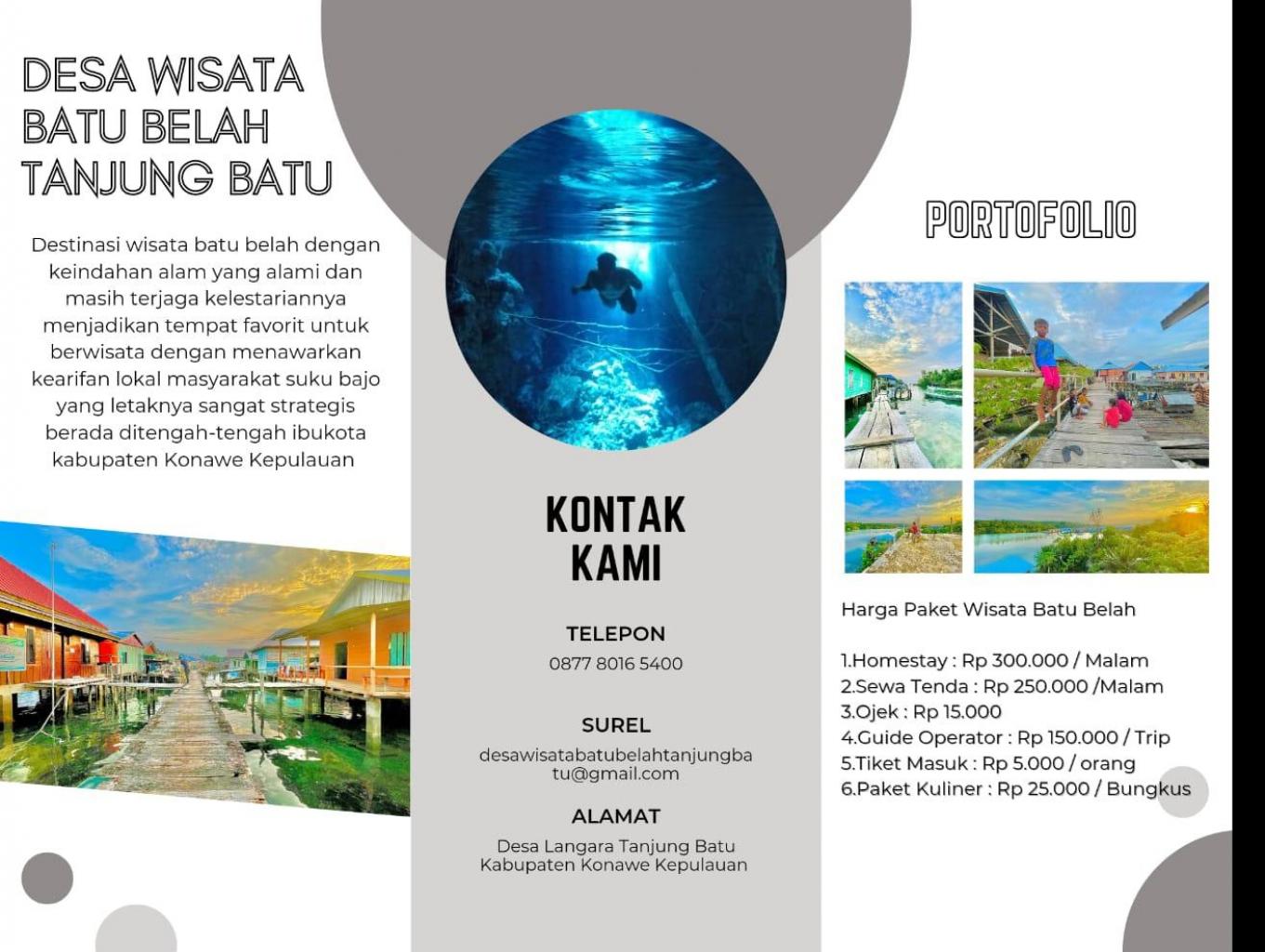 DESA WISATA BATU BELAH TANJUNG BATU

Destinasi wisata batu belah dengan keindahan alam yang alami dan masih terjaga kelestariannya menjadikan tempat favorit untuk berwisata dengan menawarkan kearifan lokal masyarakat suku bajo yang letaknya sangat strategis berada ditengah-tengah ibukota kabupaten Konawe Kepulauan

KONTAK KAMI

TELEPON
0877 8016 5400

SUREL
desawisatabatubelahtanjungbatu@gmail.com

ALAMAT
Desa Langara Tanjung Batu Kabupaten Konawe Kepulauan

PORTOFOLIO

Harga Paket Wisata Batu Belah

1.Homestay : Rp 300.000 / Malam
2.Sewa Tenda : Rp 250.000 /Malam
3.Ojek : Rp 15.000
4.Guide Operator : Rp 150.000 / Trip
5.Tiket Masuk : Rp 5.000 / orang
6.Paket Kuliner : Rp 25.000 / Bungkus